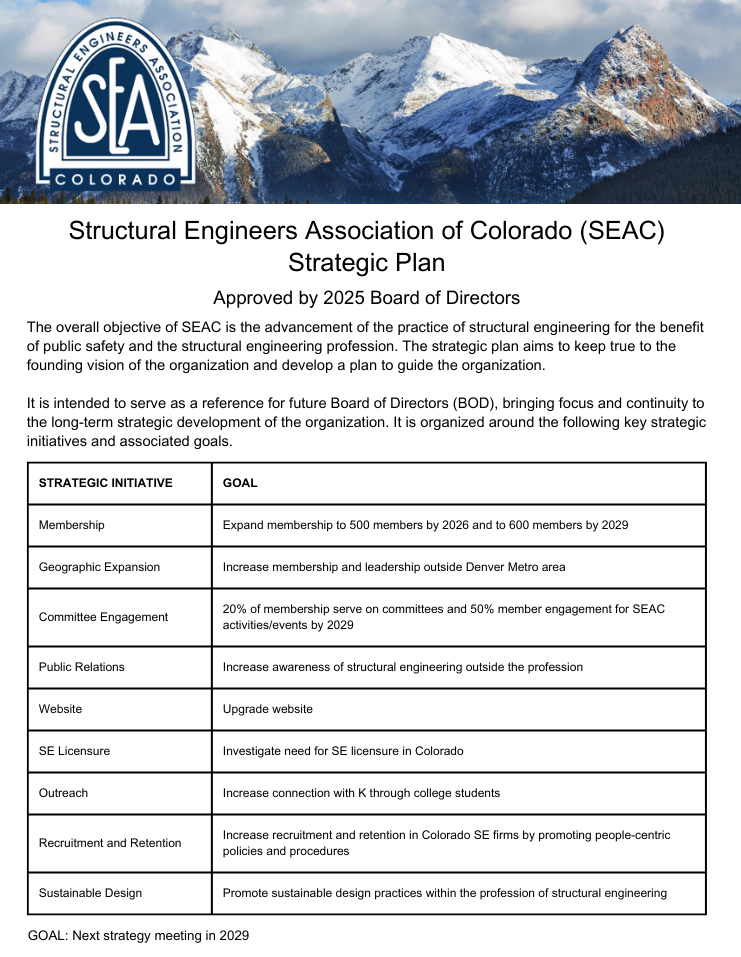 STRUCTURAL ENGINEERS ASSOCIATION
SEA
COLORADO

Structural Engineers Association of Colorado (SEAC) Strategic Plan

Approved by 2025 Board of Directors

The overall objective of SEAC is the advancement of the practice of structural engineering for the benefit of public safety and the structural engineering profession. The strategic plan aims to keep true to the founding vision of the organization and develop a plan to guide the organization.

It is intended to serve as a reference for future Board of Directors (BOD), bringing focus and continuity to the long-term strategic development of the organization. It is organized around the following key strategic initiatives and associated goals.

| STRATEGIC INITIATIVE | GOAL |
|---|---|
| Membership | Expand membership to 500 members by 2026 and to 600 members by 2029 |
| Geographic Expansion | Increase membership and leadership outside Denver Metro area |
| Committee Engagement | 20% of membership serve on committees and 50% member engagement for SEAC activities/events by 2029 |
| Public Relations | Increase awareness of structural engineering outside the profession |
| Website | Upgrade website |
| SE Licensure | Investigate need for SE licensure in Colorado |
| Outreach | Increase connection with K through college students |
| Recruitment and Retention | Increase recruitment and retention in Colorado SE firms by promoting people-centric policies and procedures |
| Sustainable Design | Promote sustainable design practices within the profession of structural engineering |

GOAL: Next strategy meeting in 2029